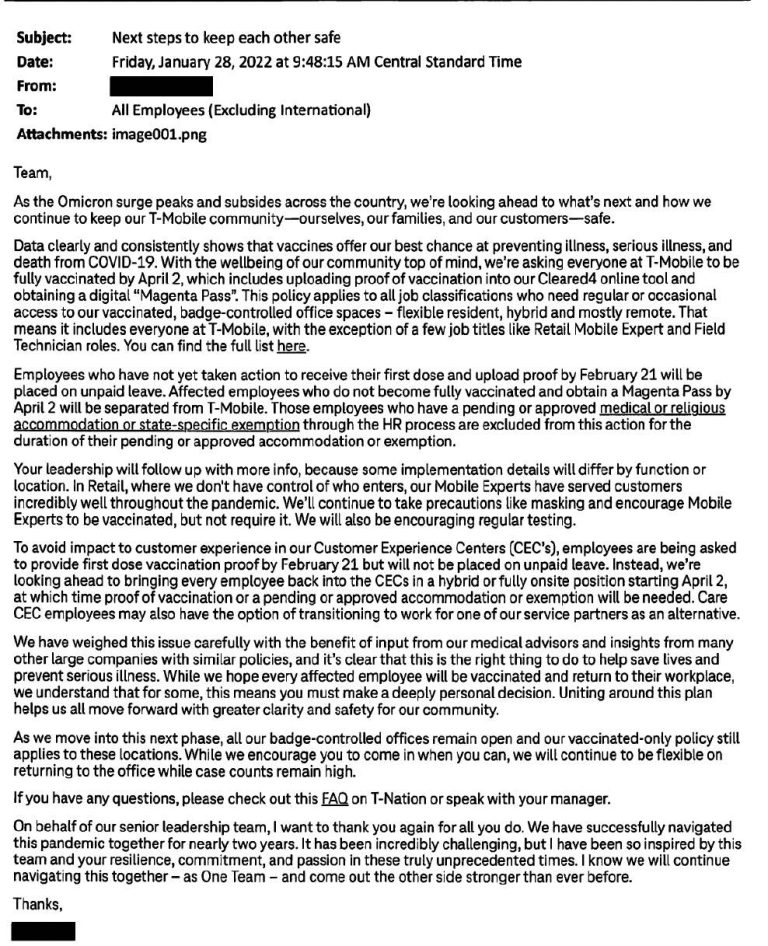 Subject: Next steps to keep each other safe
Date: Friday, January 28, 2022 at 9:48:15 AM Central Standard Time
From:
To: All Employees (Excluding International)
Attachments: image001.png

Team,

As the Omicron surge peaks and subsides across the country, we're looking ahead to what's next and how we continue to keep our T-Mobile community—ourselves, our families, and our customers—safe.

Data clearly and consistently shows that vaccines offer our best chance at preventing illness, serious illness, and death from COVID-19. With the wellbeing of our community top of mind, we're asking everyone at T-Mobile to be fully vaccinated by April 2, which includes uploading proof of vaccination into our Cleared4 online tool and obtaining a digital "Magenta Pass". This policy applies to all job classifications who need regular or occasional access to our vaccinated, badge-controlled office spaces – flexible resident, hybrid and mostly remote. That means it includes everyone at T-Mobile, with the exception of a few job titles like Retail Mobile Expert and Field Technician roles. You can find the full list here.

Employees who have not yet taken action to receive their first dose and upload proof by February 21 will be placed on unpaid leave. Affected employees who do not become fully vaccinated and obtain a Magenta Pass by April 2 will be separated from T-Mobile. Those employees who have a pending or approved medical or religious accommodation or state-specific exemption through the HR process are excluded from this action for the duration of their pending or approved accommodation or exemption.

Your leadership will follow up with more info, because some implementation details will differ by function or location. In Retail, where we don't have control of who enters, our Mobile Experts have served customers incredibly well throughout the pandemic. We'll continue to take precautions like masking and encourage Mobile Experts to be vaccinated, but not require it. We will also be encouraging regular testing.

To avoid impact to customer experience in our Customer Experience Centers (CEC's), employees are being asked to provide first dose vaccination proof by February 21 but will not be placed on unpaid leave. Instead, we're looking ahead to bringing every employee back into the CECs in a hybrid or fully onsite position starting April 2, at which time proof of vaccination or a pending or approved accommodation or exemption will be needed. Care CEC employees may also have the option of transitioning to work for one of our service partners as an alternative.

We have weighed this issue carefully with the benefit of input from our medical advisors and insights from many other large companies with similar policies, and it's clear that this is the right thing to do to help save lives and prevent serious illness. While we hope every affected employee will be vaccinated and return to their workplace, we understand that for some, this means you must make a deeply personal decision. Uniting around this plan helps us all move forward with greater clarity and safety for our community.

As we move into this next phase, all our badge-controlled offices remain open and our vaccinated-only policy still applies to these locations. While we encourage you to come in when you can, we will continue to be flexible on returning to the office while case counts remain high.

If you have any questions, please check out this FAQ on T-Nation or speak with your manager.

On behalf of our senior leadership team, I want to thank you again for all you do. We have successfully navigated this pandemic together for nearly two years. It has been incredibly challenging, but I have been so inspired by this team and your resilience, commitment, and passion in these truly unprecedented times. I know we will continue navigating this together – as One Team – and come out the other side stronger than ever before.

Thanks,